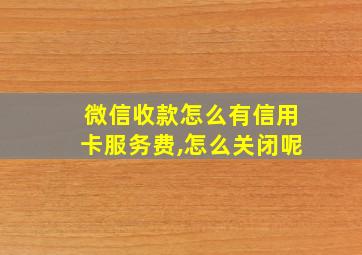 微信收款怎么有信用卡服务费,怎么关闭呢